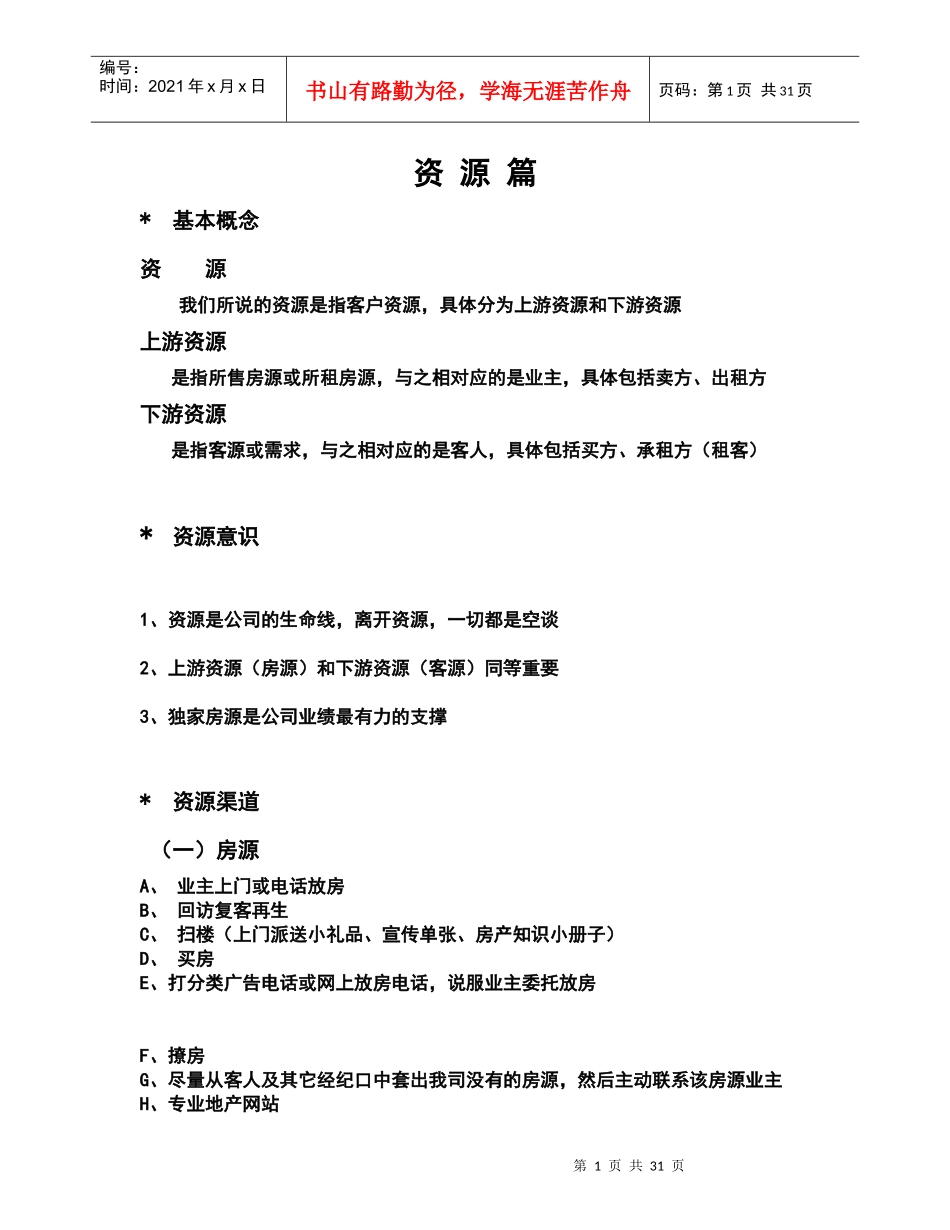 编号：
时间：2021年x月x日

书山有路勤为径，学海无涯苦作舟

页码：第1页 共31页

资 源 篇

* 基本概念

资 源

我们所说的资源是指客户资源，具体分为上游资源和下游资源

上游资源

是指所售房源或所租房源，与之相对应的是业主，具体包括卖方、出租方

下游资源

是指客源或需求，与之相对应的是客人，具体包括买方、承租方（租客）

* 资源意识

1、资源是公司的生命线，离开资源，一切都是空谈

2、上游资源（房源）和下游资源（客源）同等重要

3、独家房源是公司业绩最有力的支撑

* 资源渠道

（一）房源

A、 业主上门或电话放房
B、 回访复客再生
C、 扫楼（上门派送小礼品、宣传单张、房产知识小册子）
D、 买房
E、打分类广告电话或网上放房电话，说服业主委托放房

F、撩房
G、尽量从客人及其它经纪口中套出我司没有的房源，然后主动联系该房源业主
H、专业地产网站

第 1 页 共 31 页